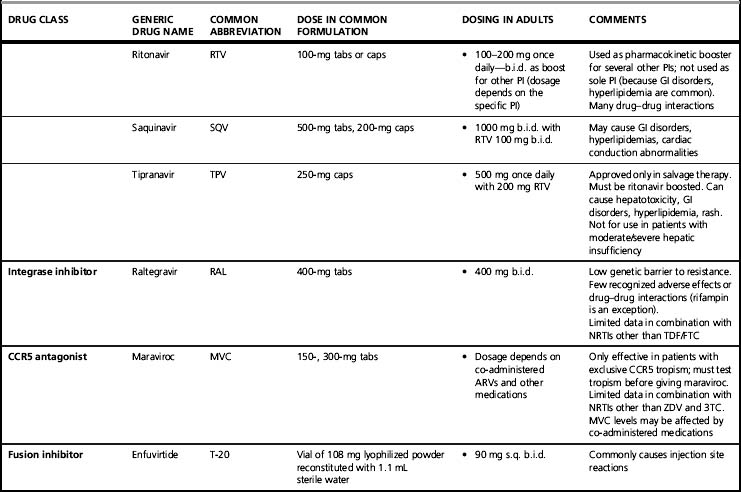 | DRUG CLASS | GENERIC DRUG NAME | COMMON ABBREVIATION | DOSE IN COMMON FORMULATION | DOSING IN ADULTS | COMMENTS |
|---|---|---|---|---|---|
| | Ritonavir | RTV | 100-mg tabs or caps | • 100–200 mg once daily—b.i.d. as boost for other PI (dosage depends on the specific PI) | Used as pharmacokinetic booster for several other PIs; not used as sole PI (because GI disorders, hyperlipidemia are common). Many drug–drug interactions |
| | Saquinavir | SQV | 500-mg tabs, 200-mg caps | • 1000 mg b.i.d. with RTV 100 mg b.i.d. | May cause GI disorders, hyperlipidemias, cardiac conduction abnormalities |
| | Tipranavir | TPV | 250-mg caps | • 500 mg once daily with 200 mg RTV | Approved only in salvage therapy. Must be ritonavir boosted. Can cause hepatotoxicity, GI disorders, hyperlipidemia, rash. Not for use in patients with moderate/severe hepatic insufficiency |
| Integrase inhibitor | Raltegravir | RAL | 400-mg tabs | • 400 mg b.i.d. | Low genetic barrier to resistance. Few recognized adverse effects or drug–drug interactions (rifampin is an exception). Limited data in combination with NRTIs other than TDF/FTC |
| CCR5 antagonist | Maraviroc | MVC | 150-, 300-mg tabs | • Dosage depends on co-administered ARVs and other medications | Only effective in patients with exclusive CCR5 tropism; must test tropism before giving maraviroc. Limited data in combination with NRTIs other than ZDV and 3TC. MVC levels may be affected by co-administered medications |
| Fusion inhibitor | Enfuvirtide | T-20 | Vial of 108 mg lyophilized powder reconstituted with 1.1 mL sterile water | • 90 mg s.q. b.i.d. | Commonly causes injection site reactions |